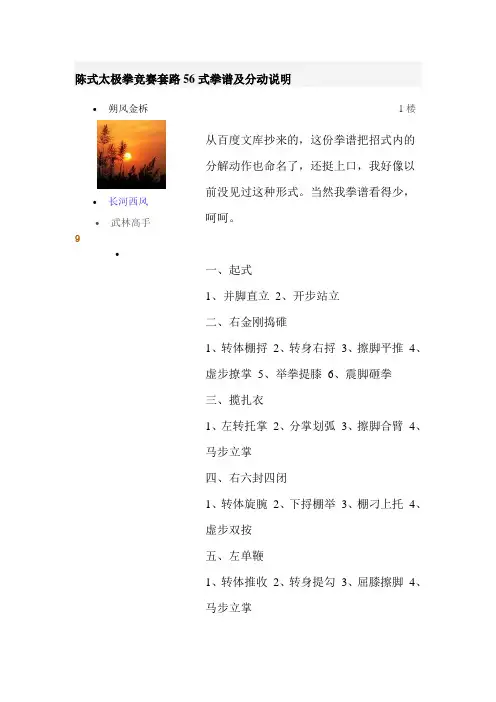 陈式太极拳竞赛套路 56 式拳谱及分动说明

• 朔风金柝

1 楼

• 长河西风

• 武林高手

9

•

从百度文库抄来的，这份拳谱把招式内的分解动作也命名了，还挺上口，我好像以前没见过这种形式。当然我拳谱看得少，呵呵。

一、起式

1、并脚直立 2、开步站立

二、右金刚捣碓

1、转体棚捋 2、转身右捋 3、擦脚平推 4、虚步撩掌 5、举拳提膝 6、震脚砸拳

三、揽扎衣

1、左转托掌 2、分掌划弧 3、擦脚合臂 4、马步立掌

四、右六封四闭

1、转体旋腕 2、下捋棚举 3、棚刁上托 4、虚步双按

五、左单鞭

1、转体推收 2、转身提勾 3、屈膝擦脚 4、马步立掌